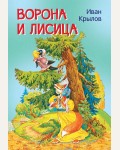 ВОРОНА И ЛИСИЦА

Иван Крылов